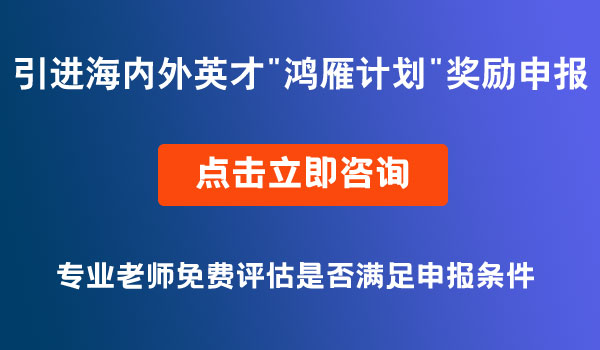 引进海内外英才"鸿雁计划"奖励申报

点击立即咨询

专业老师免费评估是否满足申报条件